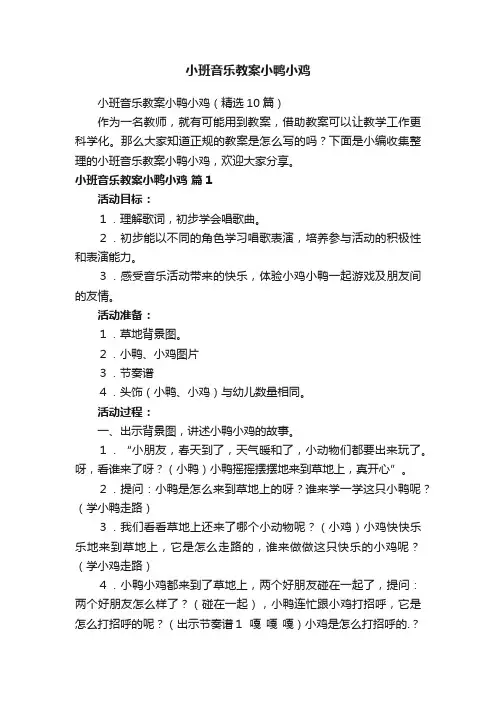 小班音乐教案小鸭小鸡

小班音乐教案小鸭小鸡（精选10篇）

作为一名教师，就有可能用到教案，借助教案可以让教学工作更科学化。那么大家知道正规的教案是怎么写的吗？下面是小编收集整理的小班音乐教案小鸭小鸡，欢迎大家分享。

小班音乐教案小鸭小鸡 篇1

活动目标：

1．理解歌词，初步学会唱歌曲。

2．初步能以不同的角色学习唱歌表演，培养参与活动的积极性和表演能力。

3．感受音乐活动带来的快乐，体验小鸡小鸭一起游戏及朋友间的友情。

活动准备：

1．草地背景图。

2．小鸭、小鸡图片

3．节奏谱

4．头饰（小鸭、小鸡）与幼儿数量相同。

活动过程：

一、出示背景图，讲述小鸭小鸡的故事。

1．“小朋友，春天到了，天气暖和了，小动物们都要出来玩了。呀，看谁来了呀？（小鸭）小鸭摇摇摆摆地来到草地上，真开心”。

2．提问：小鸭是怎么来到草地上的呀？谁来学一学这只小鸭呢？（学小鸭走路）

3．我们看看草地上还来了哪个小动物呢？（小鸡）小鸡快快乐乐地来到草地上，它是怎么走路的，谁来做做这只快乐的小鸡呢？（学小鸡走路）

4．小鸭小鸡都来到了草地上，两个好朋友碰在一起了，提问：两个好朋友怎么样了？（碰在一起），小鸭连忙跟小鸡打招呼，它是怎么打招呼的呢？（出示节奏谱1 嘎 嘎 嘎）小鸡是怎么打招呼的.？